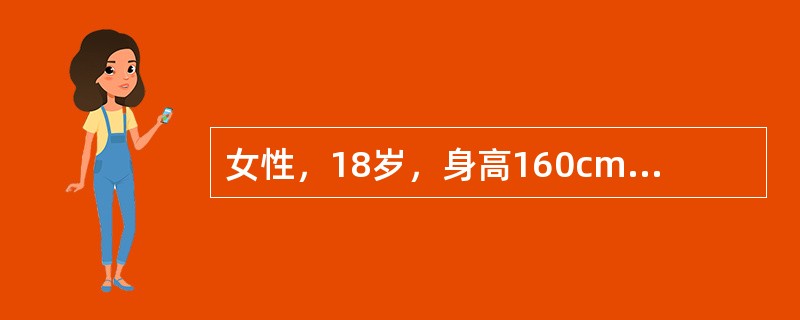 女性，18岁，身高160cm...